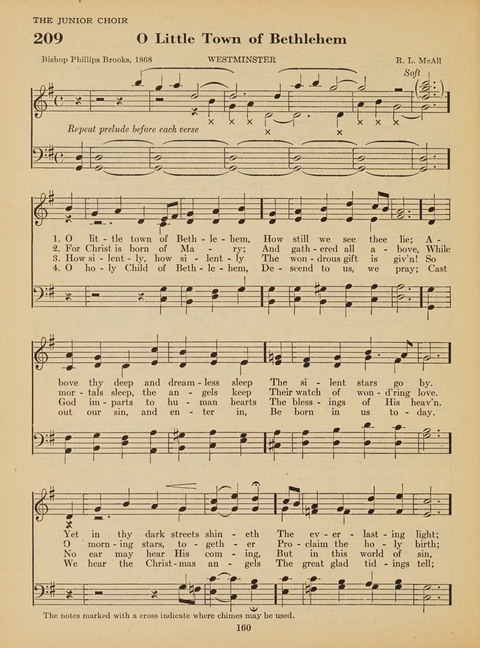 THE JUNIOR CHOIR

209 O Little Town of Bethlehem

Bishop Phillips Brooks, 1868 WESTMINSTER R. L. McAll

Soft

Repeat prelude before each verse

1. O lit - tle town of Beth - le - hem, How still we see thee lie; A -
2. For Christ is born of Ma - ry; And gath - ered all a - bove, While
3. How si - lent - ly, how si - lent - ly The won - drous gift is giv'n! So
4. O ho - ly Child of Beth - le - hem, De - scend to us, we pray; Cast

bove thy deep and dream - less sleep The si - lent stars go by.
mor - tals sleep, the an - gels keep Their watch of won - d'ring love.
God im - parts to hu - man hearts The bless - ings of His heav'n.
out our sin, and en - ter in, Be born in us to - day.

Yet in thy dark streets shin - eth The ev - er - last - ing light;
O morn - ing stars, to - geth - er Pro - claim the ho - ly birth;
No ear may hear His com - ing, But in this world of sin,
We hear the Christ - mas an - gels The great glad tid - ings tell;

The notes marked with a cross indicate where chimes may be used.

160